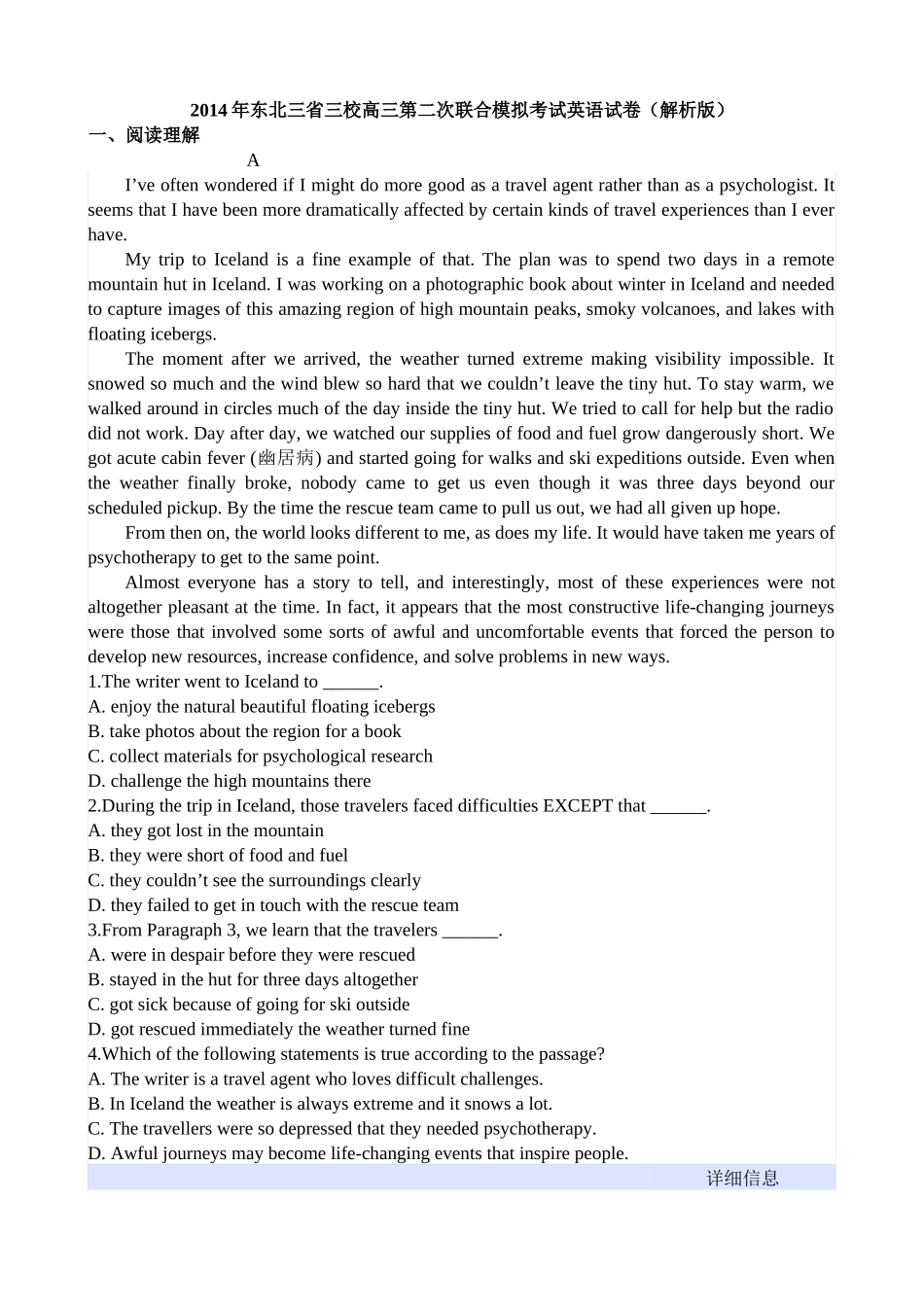 2014年东北三省三校高三第二次联合模拟考试英语试卷（解析版）

一、阅读理解

A

I’ve often wondered if I might do more good as a travel agent rather than as a psychologist. It seems that I have been more dramatically affected by certain kinds of travel experiences than I ever have.

My trip to Iceland is a fine example of that. The plan was to spend two days in a remote mountain hut in Iceland. I was working on a photographic book about winter in Iceland and needed to capture images of this amazing region of high mountain peaks, smoky volcanoes, and lakes with floating icebergs.

The moment after we arrived, the weather turned extreme making visibility impossible. It snowed so much and the wind blew so hard that we couldn’t leave the tiny hut. To stay warm, we walked around in circles much of the day inside the tiny hut. We tried to call for help but the radio did not work. Day after day, we watched our supplies of food and fuel grow dangerously short. We got acute cabin fever (幽居病) and started going for walks and ski expeditions outside. Even when the weather finally broke, nobody came to get us even though it was three days beyond our scheduled pickup. By the time the rescue team came to pull us out, we had all given up hope.

From then on, the world looks different to me, as does my life. It would have taken me years of psychotherapy to get to the same point.

Almost everyone has a story to tell, and interestingly, most of these experiences were not altogether pleasant at the time. In fact, it appears that the most constructive life-changing journeys were those that involved some sorts of awful and uncomfortable events that forced the person to develop new resources, increase confidence, and solve problems in new ways.

1.The writer went to Iceland to ______.
A. enjoy the natural beautiful floating icebergs
B. take photos about the region for a book
C. collect materials for psychological research
D. challenge the high mountains there
2.During the trip in Iceland, those travelers faced difficulties EXCEPT that ______.
A. they got lost in the mountain
B. they were short of food and fuel
C. they couldn’t see the surroundings clearly
D. they failed to get in touch with the rescue team
3.From Paragraph 3, we learn that the travelers ______.
A. were in despair before they were rescued
B. stayed in the hut for three days altogether
C. got sick because of going for ski outside
D. got rescued immediately the weather turned fine
4.Which of the following statements is true according to the passage?
A. The writer is a travel agent who loves difficult challenges.
B. In Iceland the weather is always extreme and it snows a lot.
C. The travellers were so depressed that they needed psychotherapy.
D. Awful journeys may become life-changing events that inspire people.

详细信息